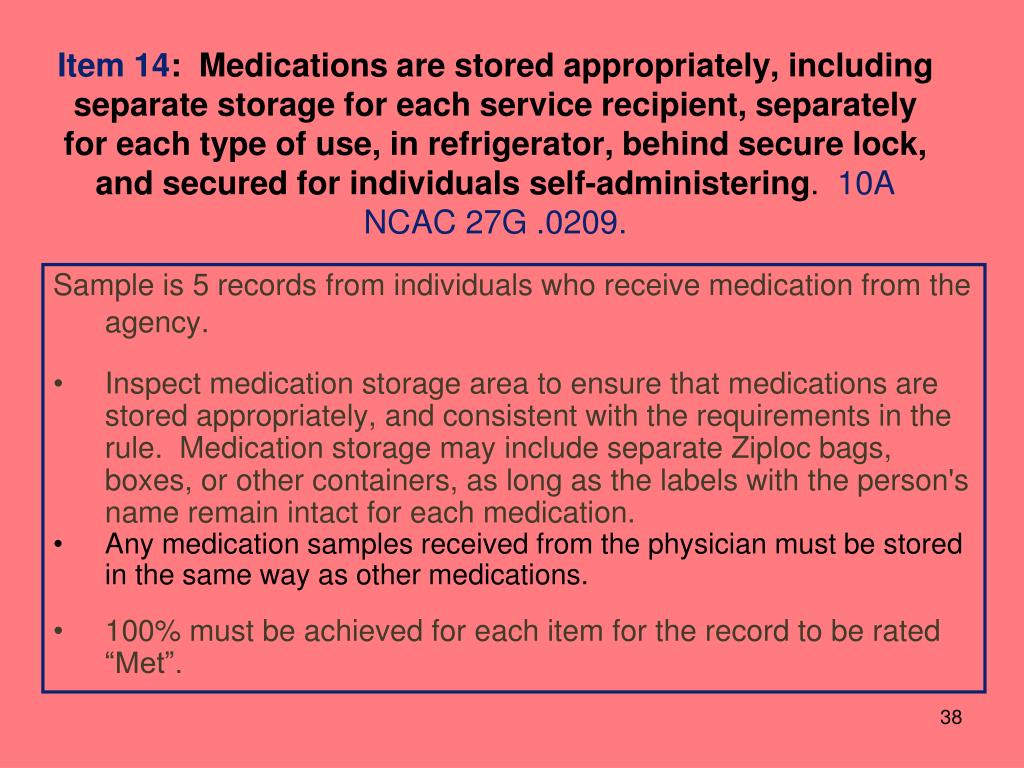 Item 14: Medications are stored appropriately, including separate storage for each service recipient, separately for each type of use, in refrigerator, behind secure lock, and secured for individuals self-administering. 10A NCAC 27G .0209.

Sample is 5 records from individuals who receive medication from the agency.

• Inspect medication storage area to ensure that medications are stored appropriately, and consistent with the requirements in the rule. Medication storage may include separate Ziploc bags, boxes, or other containers, as long as the labels with the person's name remain intact for each medication.
• Any medication samples received from the physician must be stored in the same way as other medications.

• 100% must be achieved for each item for the record to be rated “Met”.

38